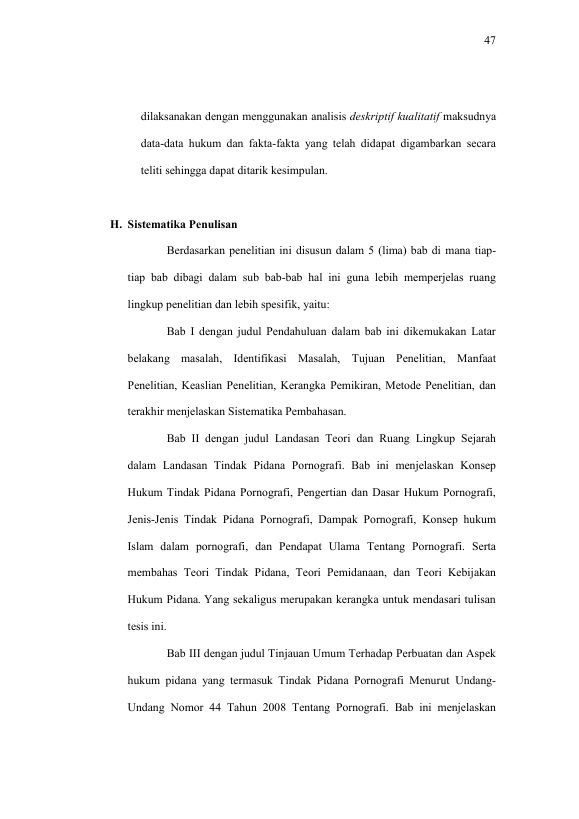 47

dilaksanakan dengan menggunakan analisis deskriptif kualitatif maksudnya data-data hukum dan fakta-fakta yang telah didapat digambarkan secara teliti sehingga dapat ditarik kesimpulan.

H. Sistematika Penulisan

Berdasarkan penelitian ini disusun dalam 5 (lima) bab di mana tiap-tiap bab dibagi dalam sub bab-bab hal ini guna lebih memperjelas ruang lingkup penelitian dan lebih spesifik, yaitu:

Bab I dengan judul Pendahuluan dalam bab ini dikemukakan Latar belakang masalah, Identifikasi Masalah, Tujuan Penelitian, Manfaat Penelitian, Keaslian Penelitian, Kerangka Pemikiran, Metode Penelitian, dan terakhir menjelaskan Sistematika Pembahasan.

Bab II dengan judul Landasan Teori dan Ruang Lingkup Sejarah dalam Landasan Tindak Pidana Pornografi. Bab ini menjelaskan Konsep Hukum Tindak Pidana Pornografi, Pengertian dan Dasar Hukum Pornografi, Jenis-Jenis Tindak Pidana Pornografi, Dampak Pornografi, Konsep hukum Islam dalam pornografi, dan Pendapat Ulama Tentang Pornografi. Serta membahas Teori Tindak Pidana, Teori Pemidanaan, dan Teori Kebijakan Hukum Pidana. Yang sekaligus merupakan kerangka untuk mendasari tulisan tesis ini.

Bab III dengan judul Tinjauan Umum Terhadap Perbuatan dan Aspek hukum pidana yang termasuk Tindak Pidana Pornografi Menurut Undang-Undang Nomor 44 Tahun 2008 Tentang Pornografi. Bab ini menjelaskan